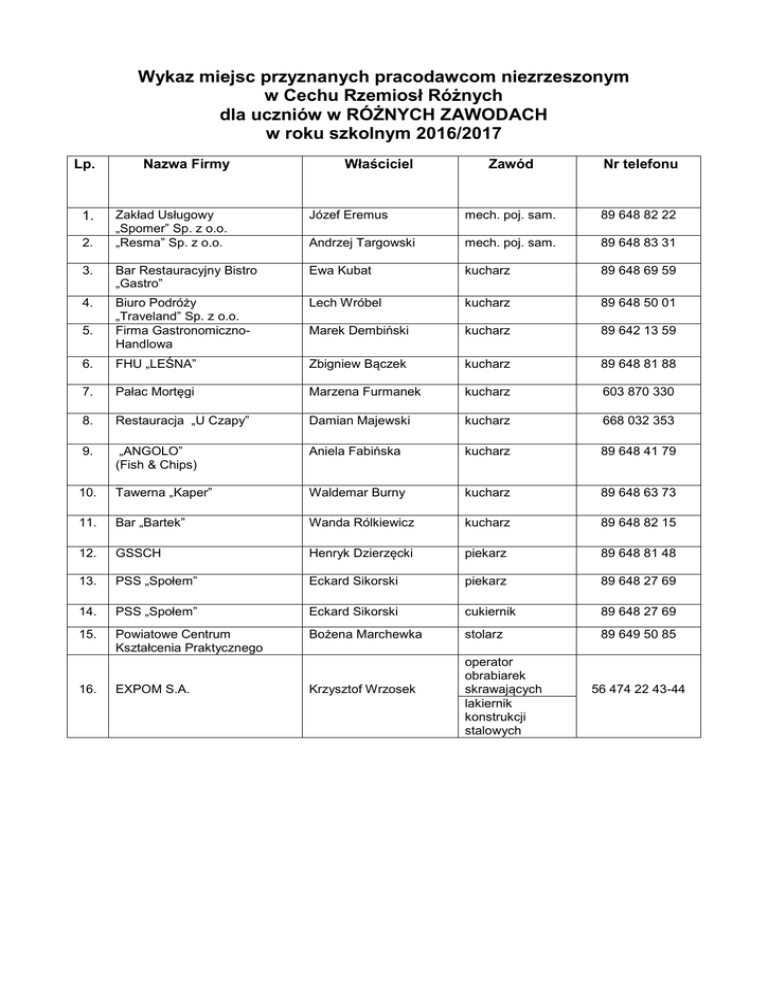 Wykaz miejsc przyznanych pracodawcom niezrzeszonym
w Cechu Rzemiosł Różnych
dla uczniów w RÓŻNYCH ZAWODACH
w roku szkolnym 2016/2017

| Lp. | Nazwa Firmy | Właściciel | Zawód | Nr telefonu |
|---|---|---|---|---|
| 1. | Zakład Usługowy „Spomer" Sp. z o.o. | Józef Eremus | mech. poj. sam. | 89 648 82 22 |
| 2. | „Resma" Sp. z o.o. | Andrzej Targowski | mech. poj. sam. | 89 648 83 31 |
| 3. | Bar Restauracyjny Bistro „Gastro" | Ewa Kubat | kucharz | 89 648 69 59 |
| 4. | Biuro Podróży „Traveland" Sp. z o.o. | Lech Wróbel | kucharz | 89 648 50 01 |
| 5. | Firma Gastronomiczno-Handlowa | Marek Dembiński | kucharz | 89 642 13 59 |
| 6. | FHU „LEŚNA" | Zbigniew Bączek | kucharz | 89 648 81 88 |
| 7. | Pałac Mortęgi | Marzena Furmanek | kucharz | 603 870 330 |
| 8. | Restauracja „U Czapy" | Damian Majewski | kucharz | 668 032 353 |
| 9. | „ANGOLO" (Fish & Chips) | Aniela Fabińska | kucharz | 89 648 41 79 |
| 10. | Tawerna „Kaper" | Waldemar Burny | kucharz | 89 648 63 73 |
| 11. | Bar „Bartek" | Wanda Rólkiewicz | kucharz | 89 648 82 15 |
| 12. | GSSCH | Henryk Dzierzęcki | piekarz | 89 648 81 48 |
| 13. | PSS „Społem" | Eckard Sikorski | piekarz | 89 648 27 69 |
| 14. | PSS „Społem" | Eckard Sikorski | cukiernik | 89 648 27 69 |
| 15. | Powiatowe Centrum Kształcenia Praktycznego | Bożena Marchewka | stolarz | 89 649 50 85 |
| 16. | EXPOM S.A. | Krzysztof Wrzosek | operator obrabiarek skrawających | 56 474 22 43-44 |
| | | | lakiernik konstrukcji stalowych | |